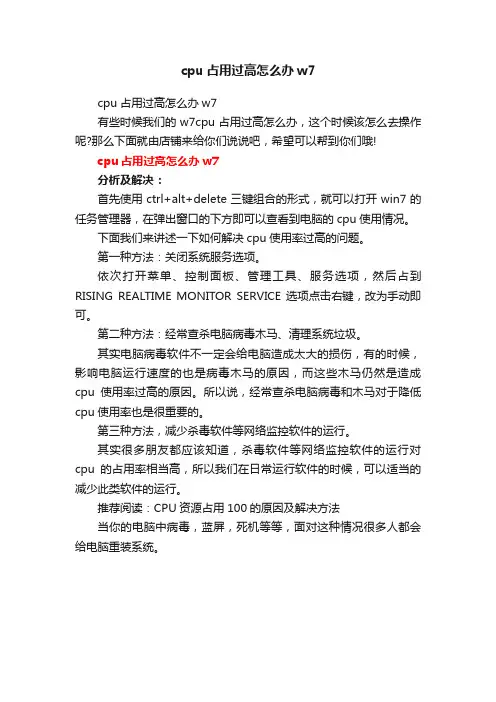 cpu 占用过高怎么办 w7

cpu 占用过高怎么办 w7

有些时候我们的 w7cpu 占用过高怎么办，这个时候该怎么去操作呢?那么下面就由店铺来给你们说说吧，希望可以帮到你们哦!

cpu 占用过高怎么办 w7

分析及解决：

首先使用 ctrl+alt+delete 三键组合的形式，就可以打开 win7 的任务管理器，在弹出窗口的下方即可以查看到电脑的 cpu 使用情况。

下面我们来讲述一下如何解决 cpu 使用率过高的问题。

第一种方法：关闭系统服务选项。

依次打开菜单、控制面板、管理工具、服务选项，然后占到 RISING REALTIME MONITOR SERVICE 选项点击右键，改为手动即可。

第二种方法：经常查杀电脑病毒木马、清理系统垃圾。

其实电脑病毒软件不一定会给电脑造成太大的损伤，有的时候，影响电脑运行速度的也是病毒木马的原因，而这些木马仍然是造成 cpu 使用率过高的原因。所以说，经常查杀电脑病毒和木马对于降低 cpu 使用率也是很重要的。

第三种方法，减少杀毒软件等网络监控软件的运行。

其实很多朋友都应该知道，杀毒软件等网络监控软件的运行对 cpu 的占用率相当高，所以我们在日常运行软件的时候，可以适当的减少此类软件的运行。

推荐阅读：CPU 资源占用 100 的原因及解决方法

当你的电脑中病毒，蓝屏，死机等等，面对这种情况很多人都会给电脑重装系统。